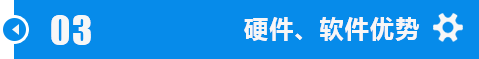 03

硬件、软件优势